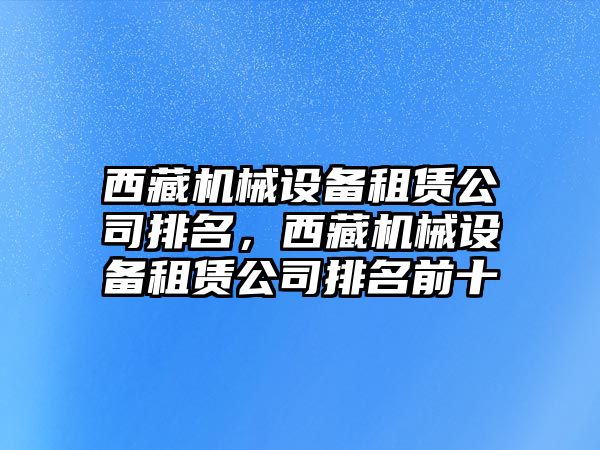 西藏机械设备租赁公司排名，西藏机械设备租赁公司排名前十